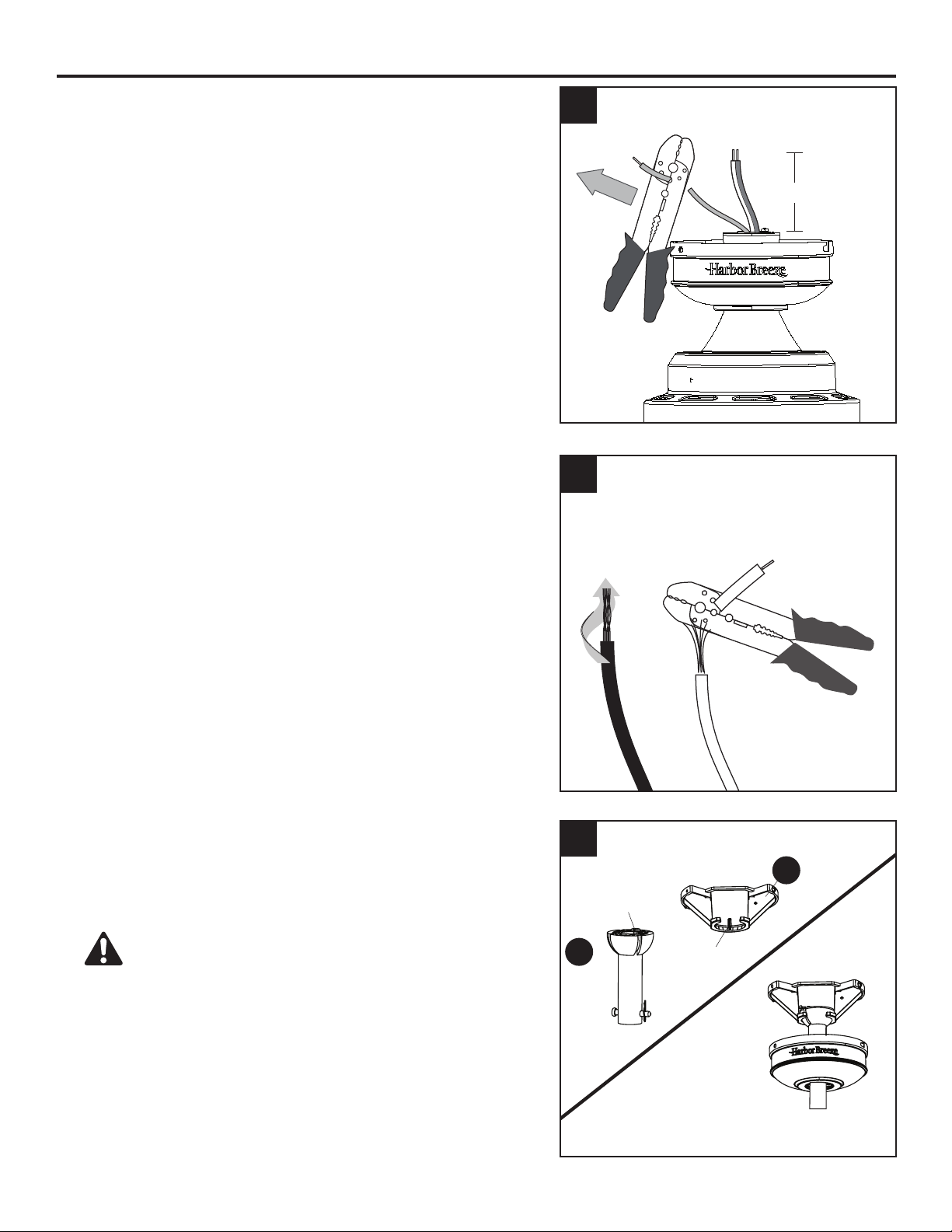 Harbor Breeze

Harbor Breeze